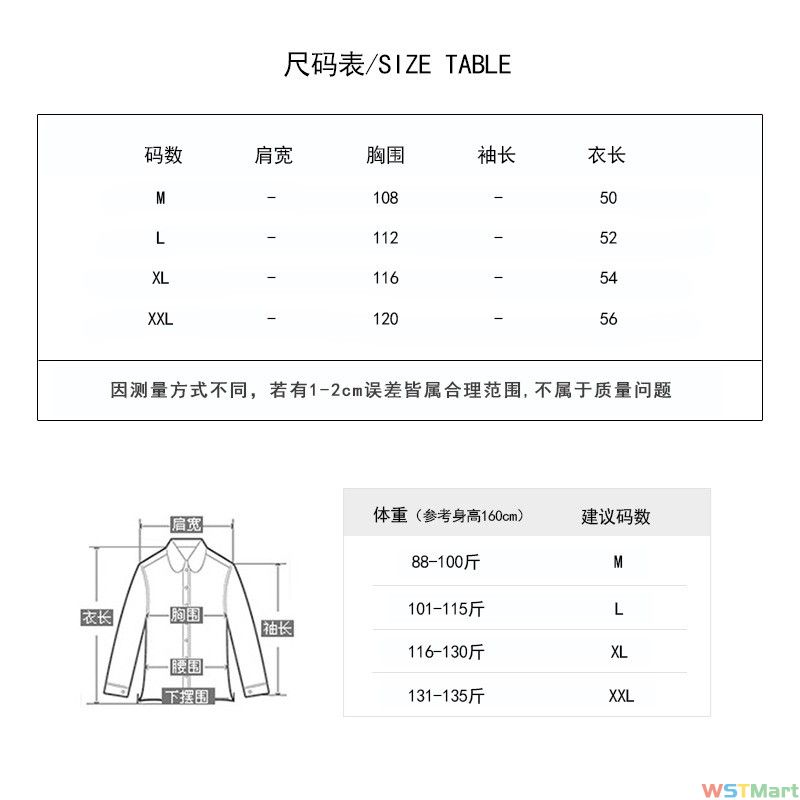 尺码表/SIZE TABLE

| 码数 | 肩宽 | 胸围 | 袖长 | 衣长 |
|---|---|---|---|---|
| M | - | 108 | - | 50 |
| L | - | 112 | - | 52 |
| XL | - | 116 | - | 54 |
| XXL | - | 120 | - | 56 |

因测量方式不同，若有1-2cm误差皆属合理范围，不属于质量问题

肩宽
衣长
胸围
袖长
腰围
下摆围

| 体重（参考身高160cm） | 建议码数 |
|---|---|
| 88-100斤 | M |
| 101-115斤 | L |
| 116-130斤 | XL |
| 131-135斤 | XXL |

WSTMart